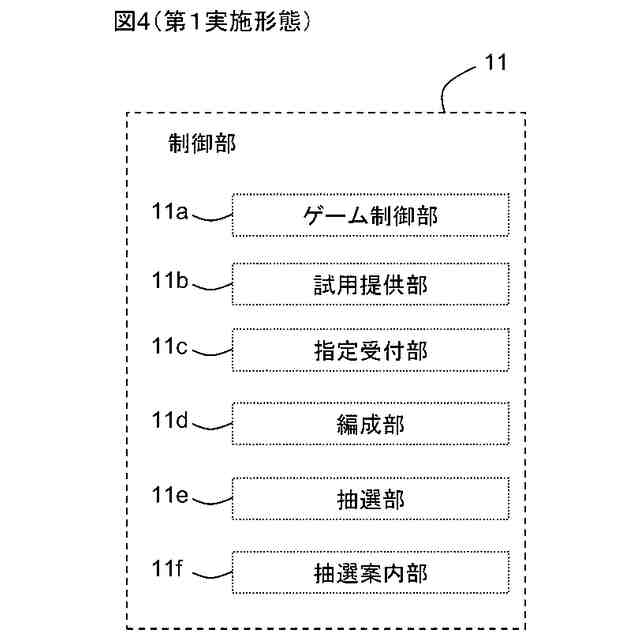 図4（第1実施形態）

11

制御部

11a ゲーム制御部

11b 試用提供部

11c 指定受付部

11d 編成部

11e 抽選部

11f 抽選案内部